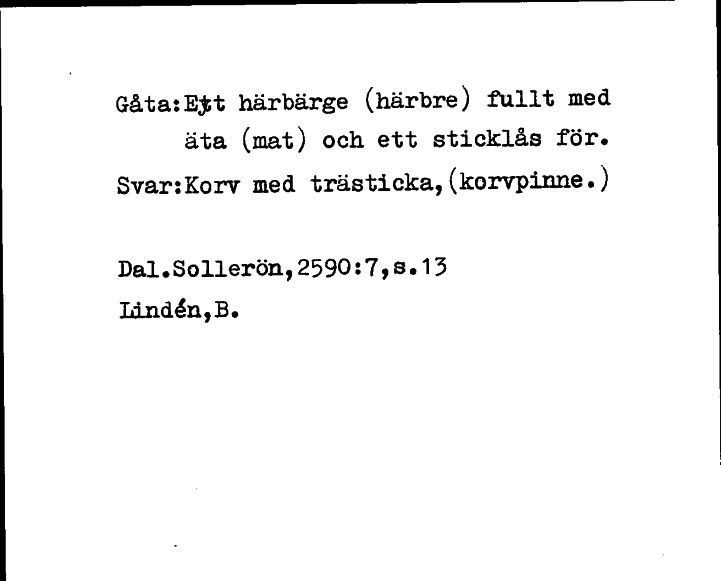 Gåta:Ett härbärge (härbre) fullt med äta (mat) och ett sticklås för.
Svar:Korv med trästicka,(korvpinne.)

Dal.Sollerön,2590:7,s.13
Lindén,B.